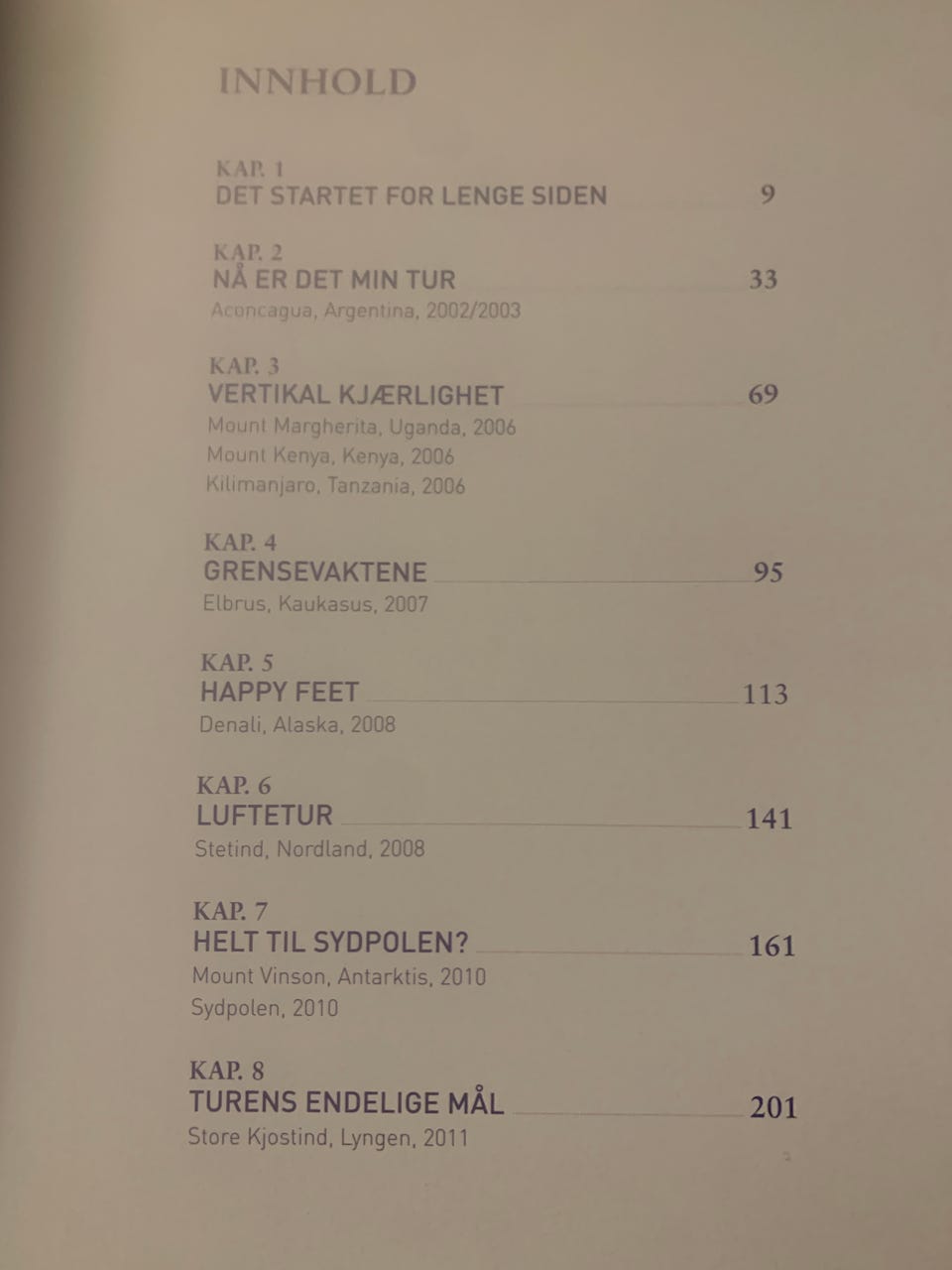 INNHOLD

KAP. 1
DET STARTET FOR LENGE SIDEN 9

KAP. 2
NÅ ER DET MIN TUR 33
Aconcagua, Argentina, 2002/2003

KAP. 3
VERTIKAL KJÆRLIGHET 69
Mount Margherita, Uganda, 2006
Mount Kenya, Kenya, 2006
Kilimanjaro, Tanzania, 2006

KAP. 4
GRENSEVAKTENE 95
Elbrus, Kaukasus, 2007

KAP. 5
HAPPY FEET 113
Denali, Alaska, 2008

KAP. 6
LUFTETUR 141
Stetind, Nordland, 2008

KAP. 7
HELT TIL SYDPOLEN? 161
Mount Vinson, Antarktis, 2010
Sydpolen, 2010

KAP. 8
TURENS ENDELIGE MÅL 201
Store Kjostind, Lyngen, 2011